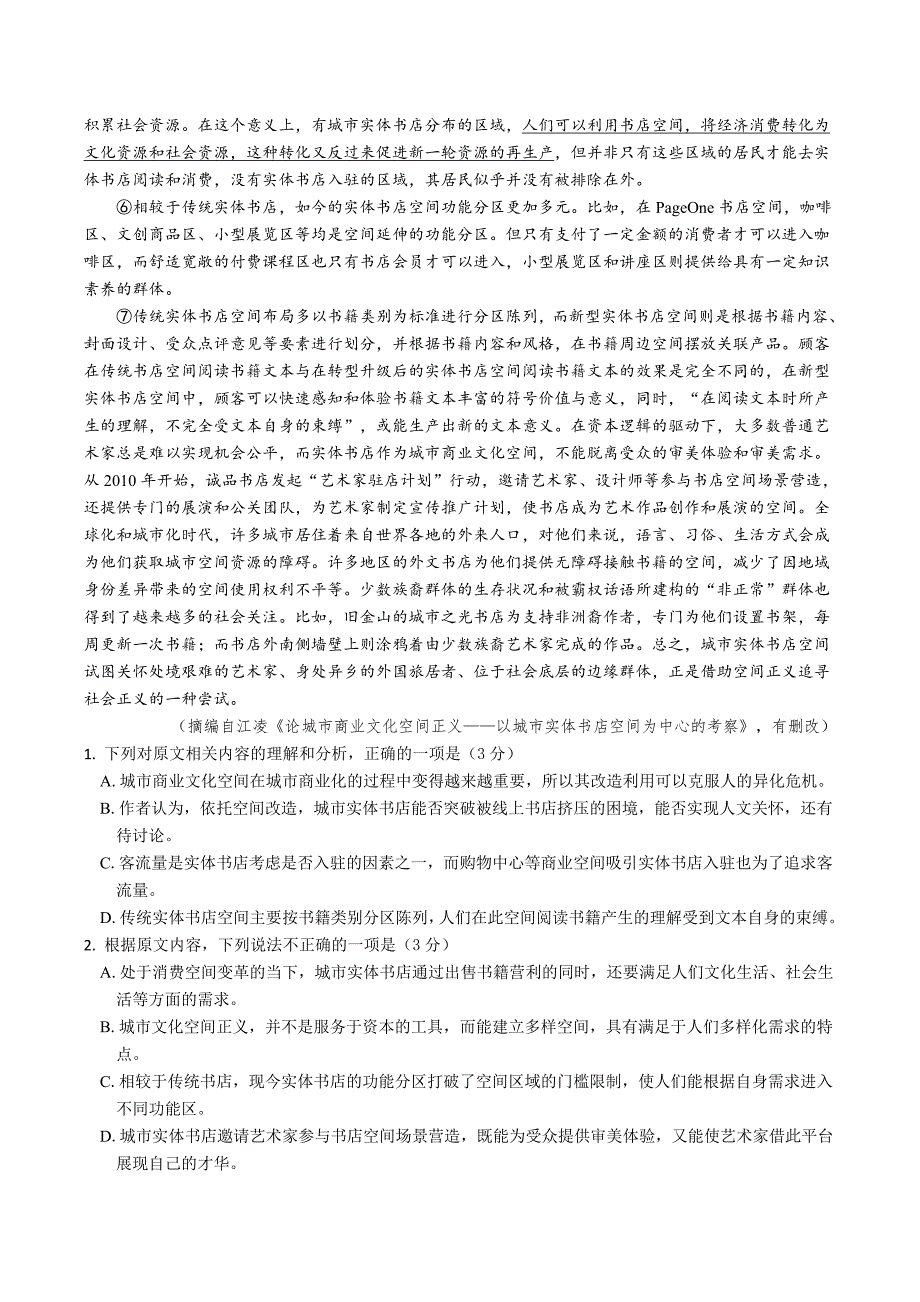 积累社会资源。在这个意义上，有城市实体书店分布的区域，人们可以利用书店空间，将经济消费转化为文化资源和社会资源，这种转化又反过来促进新一轮资源的再生产，但并非只有这些区域的居民才能去实体书店阅读和消费，没有实体书店入驻的区域，其居民似乎并没有被排除在外。

⑥相较于传统实体书店，如今的实体书店空间功能分区更加多元。比如，在 PageOne 书店空间，咖啡区、文创商品区、小型展览区等均是空间延伸的功能分区。但只有支付了一定金额的消费者才可以进入咖啡区，而舒适宽敞的付费课程区也只有书店会员才可以进入，小型展览区和讲座区则提供给具有一定知识素养的群体。

⑦传统实体书店空间布局多以书籍类别为标准进行分区陈列，而新型实体书店空间则是根据书籍内容、封面设计、受众点评意见等要素进行划分，并根据书籍内容和风格，在书籍周边空间摆放关联产品。顾客在传统书店空间阅读书籍文本与在转型升级后的实体书店空间阅读书籍文本的效果是完全不同的，在新型实体书店空间中，顾客可以快速感知和体验书籍文本丰富的符号价值与意义，同时，“在阅读文本时所产生的理解，不完全受文本自身的束缚”，或能生产出新的文本意义。在资本逻辑的驱动下，大多数普通艺术家总是难以实现机会公平，而实体书店作为城市商业文化空间，不能脱离受众的审美体验和审美需求。从 2010 年开始，诚品书店发起“艺术家驻店计划”行动，邀请艺术家、设计师等参与书店空间场景营造，还提供专门的展演和公关团队，为艺术家制定宣传推广计划，使书店成为艺术作品创作和展演的空间。全球化和城市化时代，许多城市居住着来自世界各地的外来人口，对他们来说，语言、习俗、生活方式会成为他们获取城市空间资源的障碍。许多地区的外文书店为他们提供无障碍接触书籍的空间，减少了因地域身份差异带来的空间使用权利不平等。少数族裔群体的生存状况和被霸权话语所建构的“非正常”群体也得到了越来越多的社会关注。比如，旧金山的城市之光书店为支持非洲裔作者，专门为他们设置书架，每周更新一次书籍；而书店外南侧墙壁上则涂鸦着由少数族裔艺术家完成的作品。总之，城市实体书店空间试图关怀处境艰难的艺术家、身处异乡的外国旅居者、位于社会底层的边缘群体，正是借助空间正义追寻社会正义的一种尝试。

（摘编自江凌《论城市商业文化空间正义——以城市实体书店空间为中心的考察》，有删改）

1. 下列对原文相关内容的理解和分析，正确的一项是（3 分）
A. 城市商业文化空间在城市商业化的过程中变得越来越重要，所以其改造利用可以克服人的异化危机。
B. 作者认为，依托空间改造，城市实体书店能否突破被线上书店挤压的困境，能否实现人文关怀，还有待讨论。
C. 客流量是实体书店考虑是否入驻的因素之一，而购物中心等商业空间吸引实体书店入驻也为了追求客流量。
D. 传统实体书店空间主要按书籍类别分区陈列，人们在此空间阅读书籍产生的理解受到文本自身的束缚。
2. 根据原文内容，下列说法不正确的一项是（3 分）
A. 处于消费空间变革的当下，城市实体书店通过出售书籍营利的同时，还要满足人们文化生活、社会生活等方面的需求。
B. 城市文化空间正义，并不是服务于资本的工具，而能建立多样空间，具有满足于人们多样化需求的特点。
C. 相较于传统书店，现今实体书店的功能分区打破了空间区域的门槛限制，使人们能根据自身需求进入不同功能区。
D. 城市实体书店邀请艺术家参与书店空间场景营造，既能为受众提供审美体验，又能使艺术家借此平台展现自己的才华。